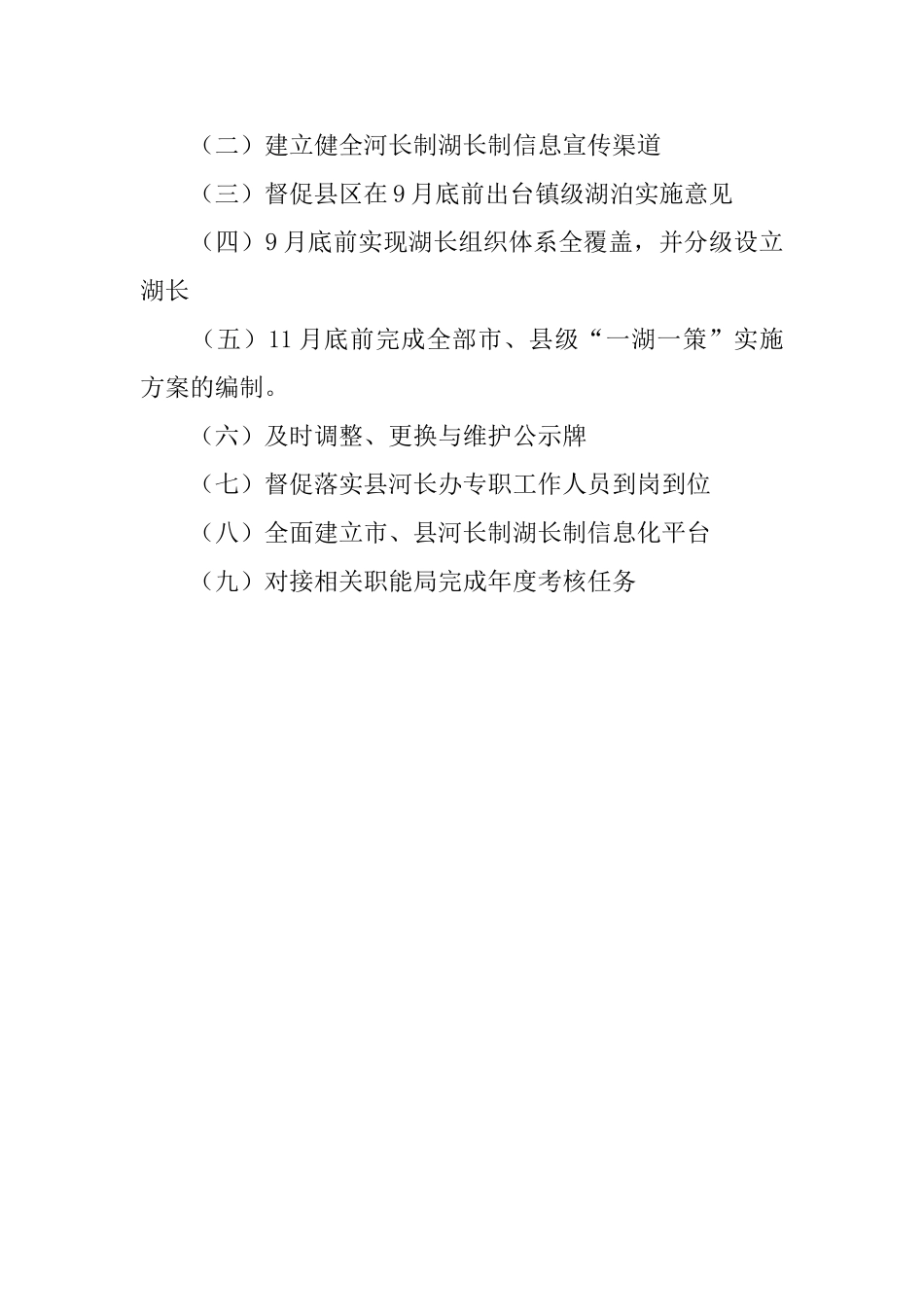 （二）建立健全河长制湖长制信息宣传渠道

（三）督促县区在9月底前出台镇级湖泊实施意见

（四）9月底前实现湖长组织体系全覆盖，并分级设立湖长

（五）11月底前完成全部市、县级“一湖一策”实施方案的编制。

（六）及时调整、更换与维护公示牌

（七）督促落实县河长办专职工作人员到岗到位

（八）全面建立市、县河长制湖长制信息化平台

（九）对接相关职能局完成年度考核任务